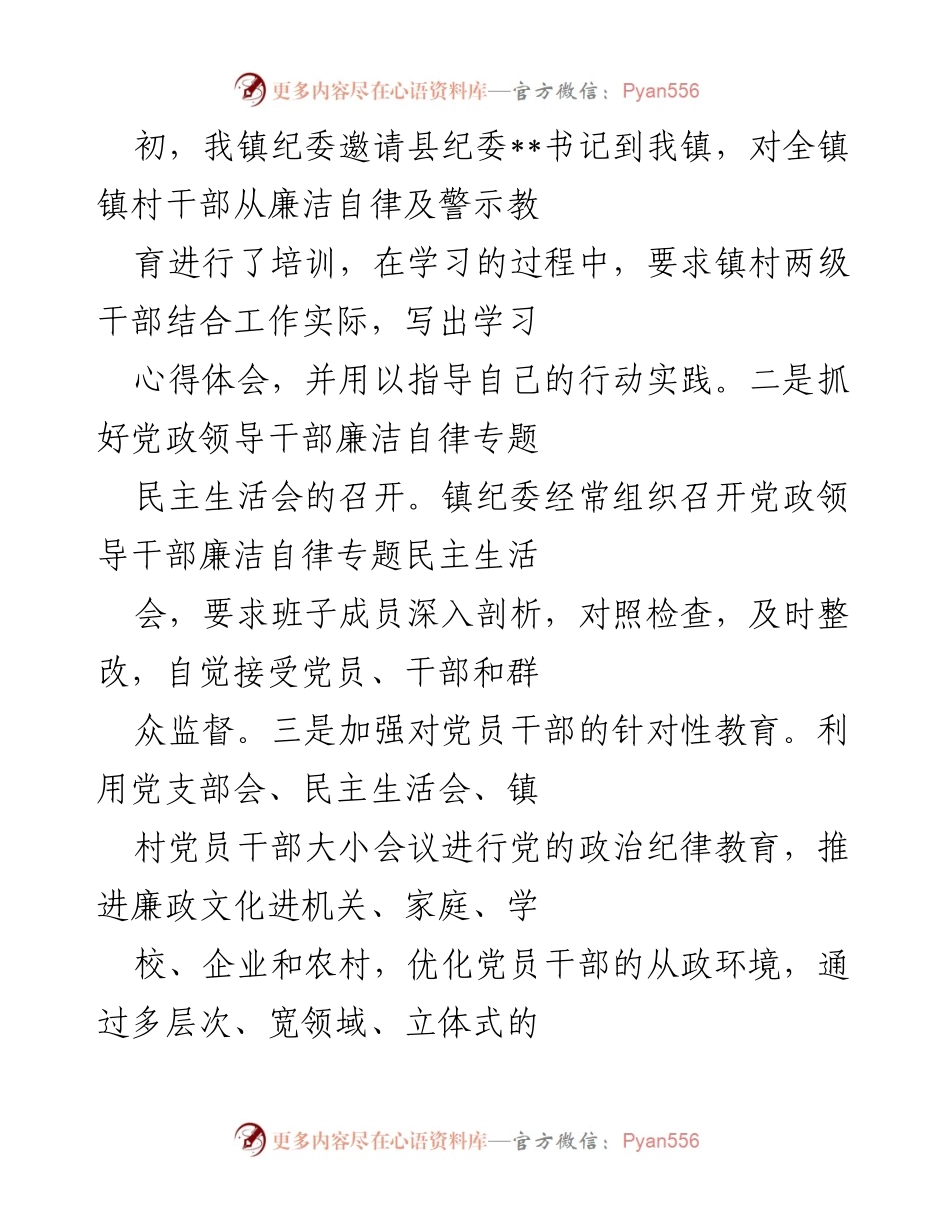 更多内容尽在心语资料库—官方微信：Pyan556

初，我镇纪委邀请县纪委**书记到我镇，对全镇镇村干部从廉洁自律及警示教

育进行了培训，在学习的过程中，要求镇村两级干部结合工作实际，写出学习

心得体会，并用以指导自己的行动实践。二是抓好党政领导干部廉洁自律专题

民主生活会的召开。镇纪委经常组织召开党政领导干部廉洁自律专题民主生活

会，要求班子成员深入剖析，对照检查，及时整改，自觉接受党员、干部和群

众监督。三是加强对党员干部的针对性教育。利用党支部会、民主生活会、镇

村党员干部大小会议进行党的政治纪律教育，推进廉政文化进机关、家庭、学

校、企业和农村，优化党员干部的从政环境，通过多层次、宽领域、立体式的

更多内容尽在心语资料库—官方微信：Pyan556